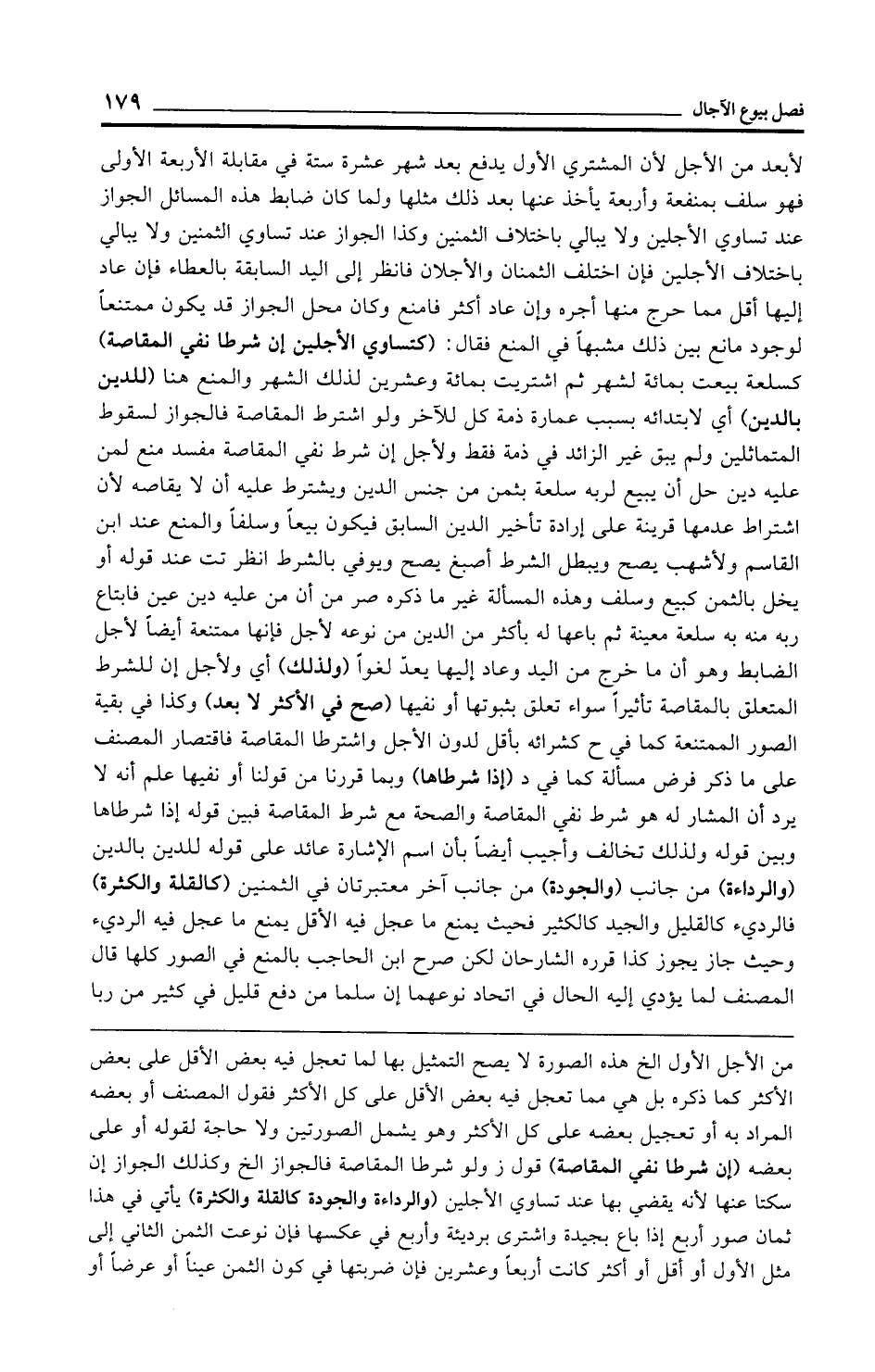 فصل بيوع الآجال ١٧٩

لأبعد من الأجل لأن المشتري الأول يدفع بعد شهر عشرة ستة في مقابلة الأربعة الأولى فهو سلف بمنفعة وأربعة يأخذ عنها بعد ذلك مثلها ولما كان ضابط هذه المسائل الجواز عند تساوي الأجلين ولا يبالي باختلاف الثمنين وكذا الجواز عند تساوي الثمنين ولا يبالي باختلاف الأجلين فإن اختلف الثمنان والأجلان فانظر إلى اليد السابقة بالعطاء فإن عاد إليها أقل مما خرج منها أجره وإن عاد أكثر فامنع وكان محل الجواز قد يكون ممتنعاً لوجود مانع بين ذلك مشبهاً في المنع فقال: (كتساوي الأجلين إن شرطا نفي المقاصة) كسلعة بيعت بمائة لشهر ثم اشتريت بمائة وعشرين لذلك الشهر والمنع هنا (للدين بالدين) أي لابتدائه بسبب عمارة ذمة كل للآخر ولو اشترط المقاصة فالجواز لسقوط المتماثلين ولم يبق غير الزائد في ذمة فقط ولأجل إن شرط نفي المقاصة مفسد منع لمن عليه دين حل أن يبيع لربه سلعة بثمن من جنس الدين ويشترط عليه أن لا يقاصه لأن اشتراط عدمها قرينة على إرادة تأخير الدين السابق فيكون بيعاً وسلفاً والمنع عند ابن القاسم ولأشهب يصح ويبطل الشرط أصبغ يصح ويوفي بالشرط انظر تت عند قوله أو يخل بالثمن كبيع وسلف وهذه المسألة غير ما ذكره صر من أن من عليه دين عين فابتاع ربه منه به سلعة معينة ثم باعها له بأكثر من الدين من نوعه لأجل فإنها ممتنعة أيضاً لأجل الضابط وهو أن ما خرج من اليد وعاد إليها يعدّ لغواً (ولذلك) أي ولأجل إن للشرط المتعلق بالمقاصة تأثيراً سواء تعلق بثبوتها أو نفيها (صح في الأكثر لا بعد) وكذا في بقية الصور الممتنعة كما في ح كشرائه بأقل لدون الأجل واشترطا المقاصة فاقتصار المصنف على ما ذكر فرض مسألة كما في د (إذا شرطاها) وبما قررنا من قولنا أو نفيها علم أنه لا يرد أن المشار له هو شرط نفي المقاصة والصحة مع شرط المقاصة فبين قوله إذا شرطاها وبين قوله ولذلك تخالف وأجيب أيضاً بأن اسم الإشارة عائد على قوله للدين بالدين (والرداءة) من جانب (والجودة) من جانب آخر معتبرتان في الثمنين (كالقلة والكثرة) فالرديء كالقليل والجيد كالكثير فحيث يمنع ما عجل فيه الأقل يمنع ما عجل فيه الرديء وحيث جاز يجوز كذا قرره الشارحان لكن صرح ابن الحاجب بالمنع في الصور كلها قال المصنف لما يؤدي إليه الحال في اتحاد نوعهما إن سلما من دفع قليل في كثير من ربا

من الأجل الأول الخ هذه الصورة لا يصح التمثيل بها لما تعجل فيه بعض الأقل على بعض الأكثر كما ذكره بل هي مما تعجل فيه بعض الأقل على كل الأكثر فقول المصنف أو بعضه المراد به أو تعجيل بعضه على كل الأكثر وهو يشمل الصورتين ولا حاجة لقوله أو على بعضه (إن شرطا نفي المقاصة) قول ز ولو شرطا المقاصة فالجواز الخ وكذلك الجواز إن سكتا عنها لأنه يقضي بها عند تساوي الأجلين (والرداءة والجودة كالقلة والكثرة) يأتي في هذا ثمان صور أربع إذا باع بجيدة واشترى برديئة وأربع في عكسها فإن نوعت الثمن الثاني إلى مثل الأول أو أقل أو أكثر كانت أربعاً وعشرين فإن ضربتها في كون الثمن عيناً أو عرضاً أو